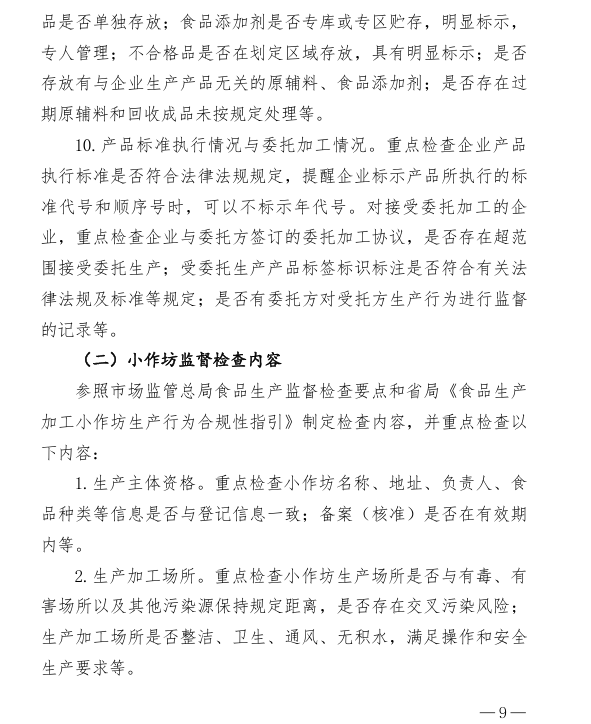 品是否单独存放；食品添加剂是否专库或专区贮存，明显标示，专人管理；不合格品是否在划定区域存放，具有明显标示；是否存放有与企业生产产品无关的原辅料、食品添加剂；是否存在过期原辅料和回收成品未按规定处理等。

10. 产品标准执行情况与委托加工情况。重点检查企业产品执行标准是否符合法律法规规定，提醒企业标示产品所执行的标准代号和顺序号时，可以不标示年代号。对接受委托加工的企业，重点检查企业与委托方签订的委托加工协议，是否存在超范围接受委托生产；受委托生产产品标签标识标注是否符合有关法律法规及标准等规定；是否有委托方对受托方生产行为进行监督的记录等。

（二）小作坊监督检查内容

参照市场监管总局食品生产监督检查要点和省局《食品生产加工小作坊生产行为合规性指引》制定检查内容，并重点检查以下内容：

1. 生产主体资格。重点检查小作坊名称、地址、负责人、食品种类等信息是否与登记信息一致；备案（核准）是否在有效期内等。

2. 生产加工场所。重点检查小作坊生产场所是否与有毒、有害场所以及其他污染源保持规定距离，是否存在交叉污染风险；生产加工场所是否整洁、卫生、通风、无积水，满足操作和安全生产要求等。

—9—